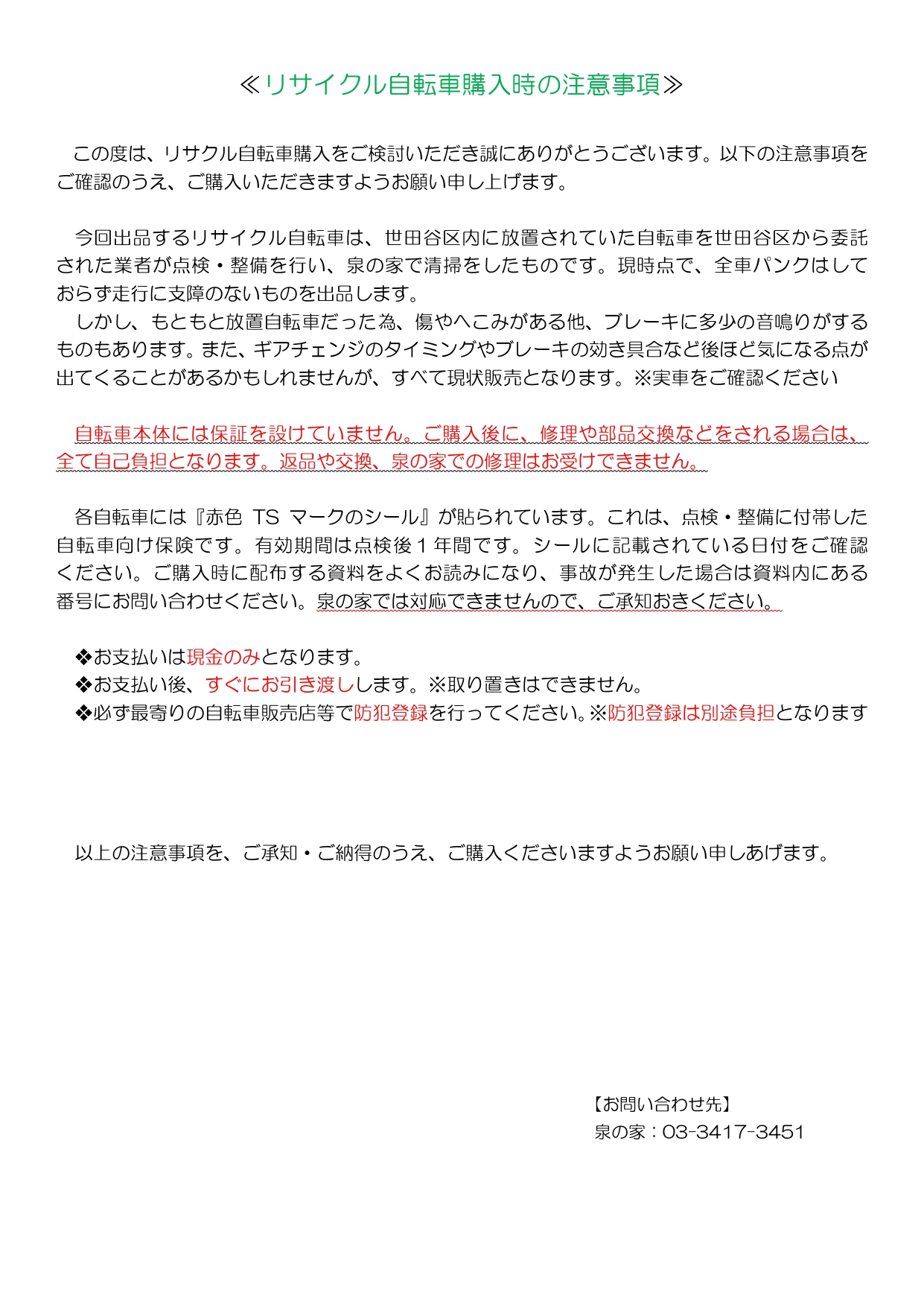 ≪リサイクル自転車購入時の注意事項≫

この度は、リサクル自転車購入をご検討いただき誠にありがとうございます。以下の注意事項をご確認のうえ、ご購入いただきますようお願い申し上げます。

今回出品するリサイクル自転車は、世田谷区内に放置されていた自転車を世田谷区から委託された業者が点検・整備を行い、泉の家で清掃をしたものです。現時点で、全車パンクはしておらず走行に支障のないものを出品します。
しかし、もともと放置自転車だった為、傷やへこみがある他、ブレーキに多少の音鳴りがするものもあります。また、ギアチェンジのタイミングやブレーキの効き具合など後ほど気になる点が出てくることがあるかもしれませんが、すべて現状販売となります。※実車をご確認ください

自転車本体には保証を設けていません。ご購入後に、修理や部品交換などをされる場合は、全て自己負担となります。返品や交換、泉の家での修理はお受けできません。

各自転車には『赤色 TS マークのシール』が貼られています。これは、点検・整備に付帯した自転車向け保険です。有効期間は点検後１年間です。シールに記載されている日付をご確認ください。ご購入時に配布する資料をよくお読みになり、事故が発生した場合は資料内にある番号にお問い合わせください。泉の家では対応できませんので、ご承知おきください。

❖お支払いは現金のみとなります。
❖お支払い後、すぐにお引き渡しします。※取り置きはできません。
❖必ず最寄りの自転車販売店等で防犯登録を行ってください。※防犯登録は別途負担となります

以上の注意事項を、ご承知・ご納得のうえ、ご購入くださいますようお願い申しあげます。

【お問い合わせ先】
泉の家：03-3417-3451